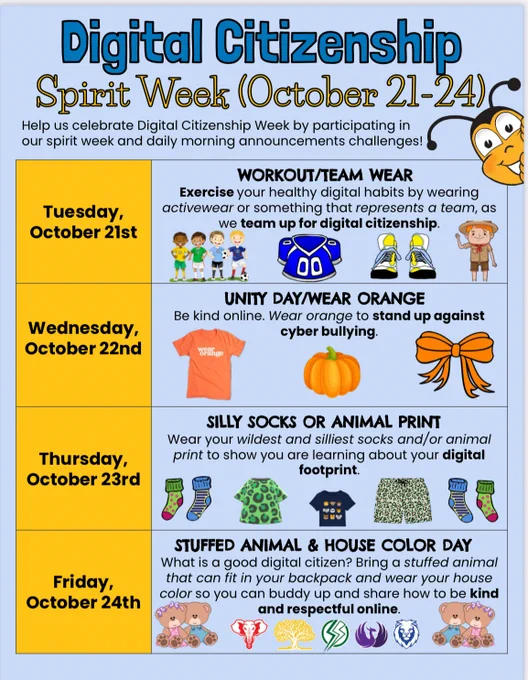 Digital Citizenship

Spirit Week (October 21-24)

Help us celebrate Digital Citizenship Week by participating in our spirit week and daily morning announcements challenges!

| Tuesday, October 21st | WORKOUT/TEAM WEAR Exercise your healthy digital habits by wearing activewear or something that represents a team, as we team up for digital citizenship. 00 |
|---|---|
| Wednesday, October 22nd | UNITY DAY/WEAR ORANGE Be kind online. Wear orange to stand up against cyber bullying. wear orange |
| Thursday, October 23rd | SILLY SOCKS OR ANIMAL PRINT Wear your wildest and silliest socks and/or animal print to show you are learning about your digital footprint. |
| Friday, October 24th | STUFFED ANIMAL & HOUSE COLOR DAY What is a good digital citizen? Bring a stuffed animal that can fit in your backpack and wear your house color so you can buddy up and share how to be kind and respectful online. |